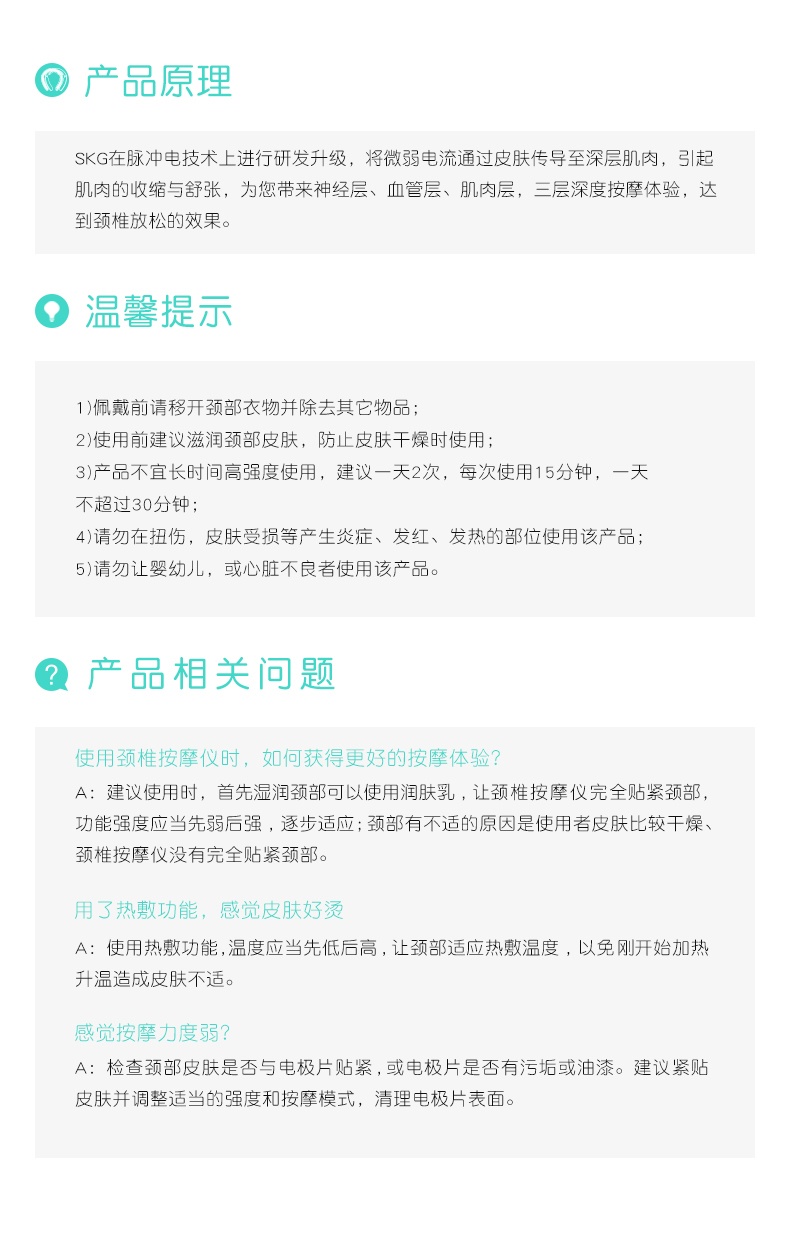 产品原理

SKG在脉冲电技术上进行研发升级，将微弱电流通过皮肤传导至深层肌肉，引起肌肉的收缩与舒张，为您带来神经层、血管层、肌肉层，三层深度按摩体验，达到颈椎放松的效果。

温馨提示

1)佩戴前请移开颈部衣物并除去其它物品；
2)使用前建议滋润颈部皮肤，防止皮肤干燥时使用；
3)产品不宜长时间高强度使用，建议一天2次，每次使用15分钟，一天不超过30分钟；
4)请勿在扭伤，皮肤受损等产生炎症、发红、发热的部位使用该产品；
5)请勿让婴幼儿，或心脏不良者使用该产品。

产品相关问题

使用颈椎按摩仪时，如何获得更好的按摩体验？
A：建议使用时，首先湿润颈部可以使用润肤乳，让颈椎按摩仪完全贴紧颈部，功能强度应当先弱后强，逐步适应；颈部有不适的原因是使用者皮肤比较干燥、颈椎按摩仪没有完全贴紧颈部。

用了热敷功能，感觉皮肤好烫
A：使用热敷功能，温度应当先低后高，让颈部适应热敷温度，以免刚开始加热升温造成皮肤不适。

感觉按摩力度弱？
A：检查颈部皮肤是否与电极片贴紧，或电极片是否有污垢或油漆。建议紧贴皮肤并调整适当的强度和按摩模式，清理电极片表面。